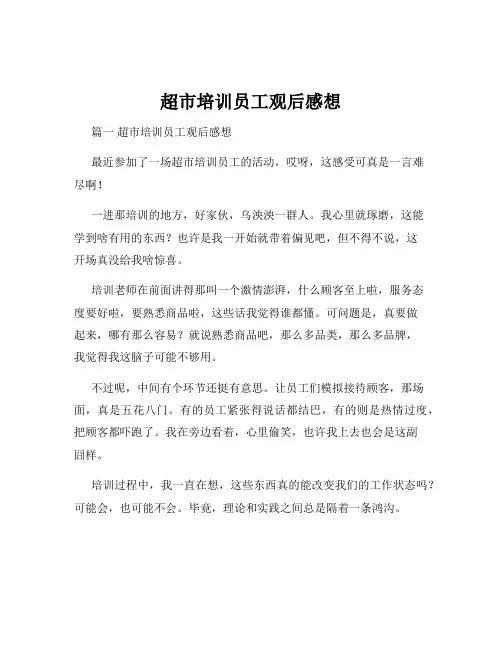 超市培训员工观后感想

篇一 超市培训员工观后感想

最近参加了一场超市培训员工的活动，哎呀，这感受可真是一言难尽啊！

一进那培训的地方，好家伙，乌泱泱一群人。我心里就琢磨，这能学到啥有用的东西？也许是我一开始就带着偏见吧，但不得不说，这开场真没给我啥惊喜。

培训老师在前面讲得那叫一个激情澎湃，什么顾客至上啦，服务态度要好啦，要熟悉商品啦，这些话我觉得谁都懂。可问题是，真要做起来，哪有那么容易？就说熟悉商品吧，那么多品类，那么多品牌，我觉得我这脑子可能不够用。

不过呢，中间有个环节还挺有意思。让员工们模拟接待顾客，那场面，真是五花八门。有的员工紧张得说话都结巴，有的则是热情过度，把顾客都吓跑了。我在旁边看着，心里偷笑，也许我上去也会是这副囧样。

培训过程中，我一直在想，这些东西真的能改变我们的工作状态吗？可能会，也可能不会。毕竟，理论和实践之间总是隔着一条鸿沟。